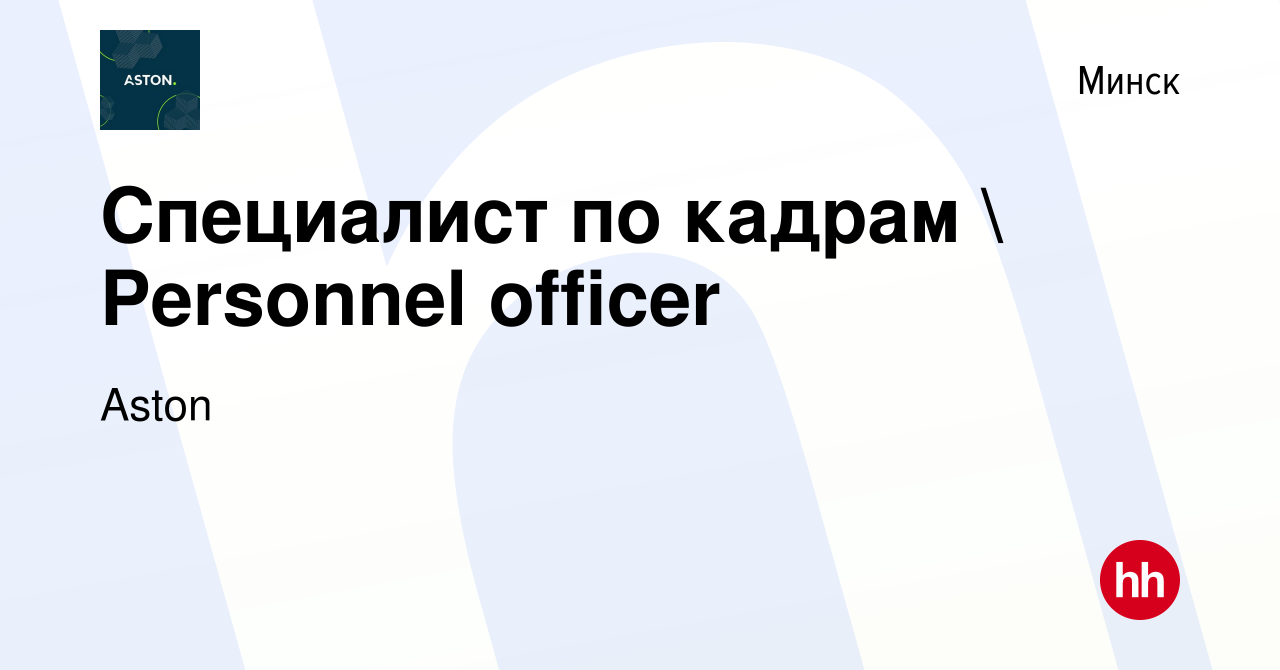 ASTON.

Минск

Специалист по кадрам \ Personnel officer

Aston

hh